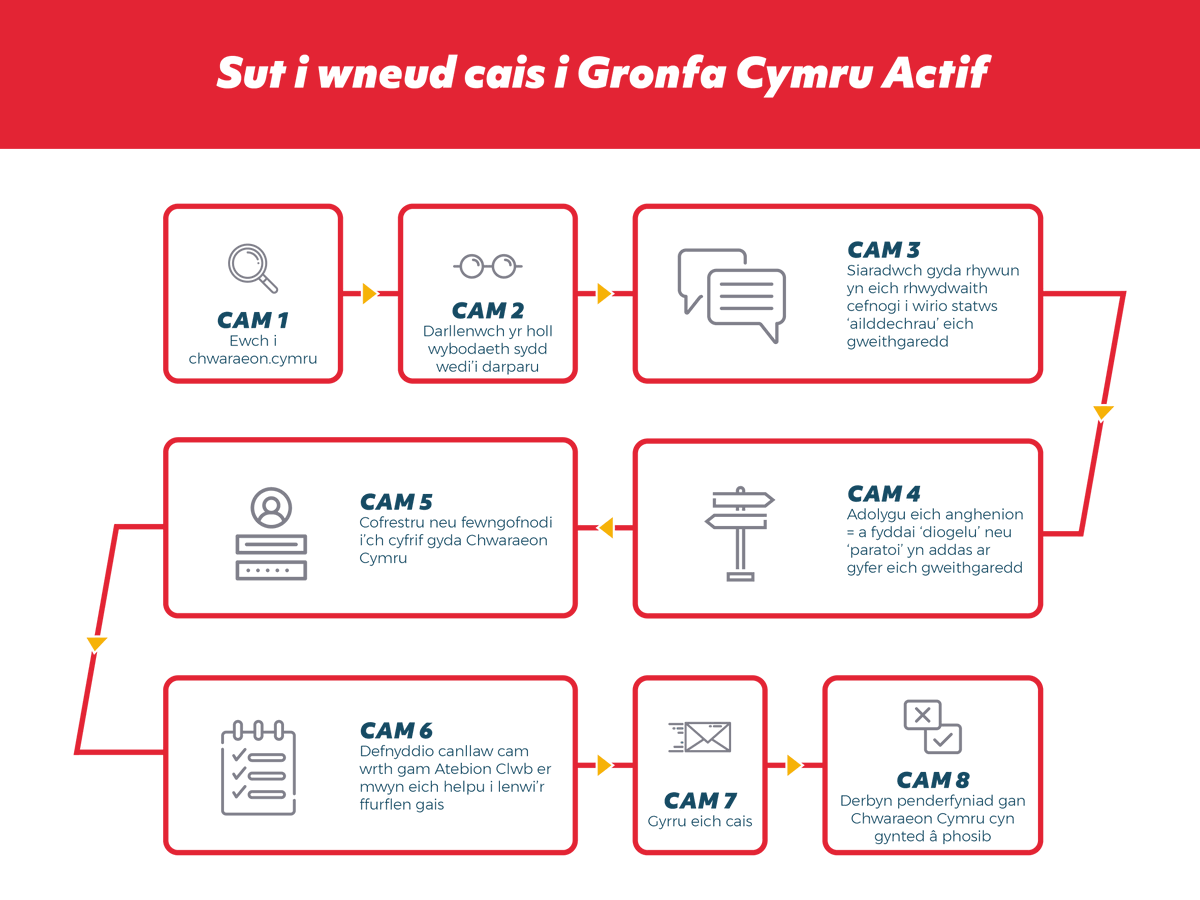 Sut i wneud cais i Gronfa Cymru Actif

CAM 1
Ewch i chwaraeon.cymru

CAM 2
Darllenwch yr holl wybodaeth sydd wedi'i darparu

CAM 3
Siaradwch gyda rhywun yn eich rhwydwaith cefnogi i wirio statws 'ailddechrau' eich gweithgaredd

CAM 4
Adolygu eich anghenion = a fyddai 'diogelu' neu 'paratoi' yn addas ar gyfer eich gweithgaredd

CAM 5
Cofrestru neu fewngofnodi i'ch cyfrif gyda Chwaraeon Cymru

CAM 6
Defnyddio canllaw cam wrth gam Atebion Clwb er mwyn eich helpu i lenwi'r ffurflen gais

CAM 7
Gyrru eich cais

CAM 8
Derbyn penderfyniad gan Chwaraeon Cymru cyn gynted â phosib